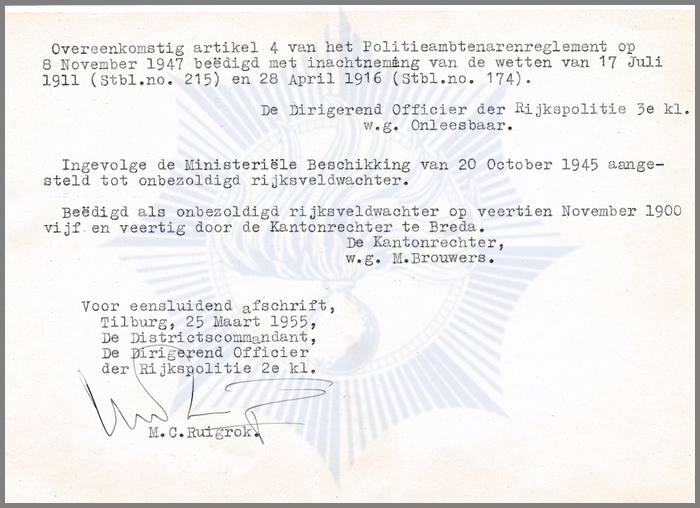 Overeenkomstig artikel 4 van het Politieambtenarenreglement op 8 November 1947 beëdigd met inachtneming van de wetten van 17 Juli 1911 (Stbl.no. 215) en 28 April 1916 (Stbl.no. 174).

De Dirigerend Officier der Rijkspolitie 3e kl.
w.g. Onleesbaar.

Ingevolge de Ministeriële Beschikking van 20 October 1945 aangesteld tot onbezoldigd rijksveldwachter.

Beëdigd als onbezoldigd rijksveldwachter op veertien November 1900 vijf en veertig door de Kantonrechter te Breda.
De Kantonrechter,
w.g. M.Brouwers.

Voor eensluidend afschrift,
Tilburg, 25 Maart 1955,
De Districtscommandant,
De Dirigerend Officier
der Rijkspolitie 2e kl.

M.C.Ruigrok.